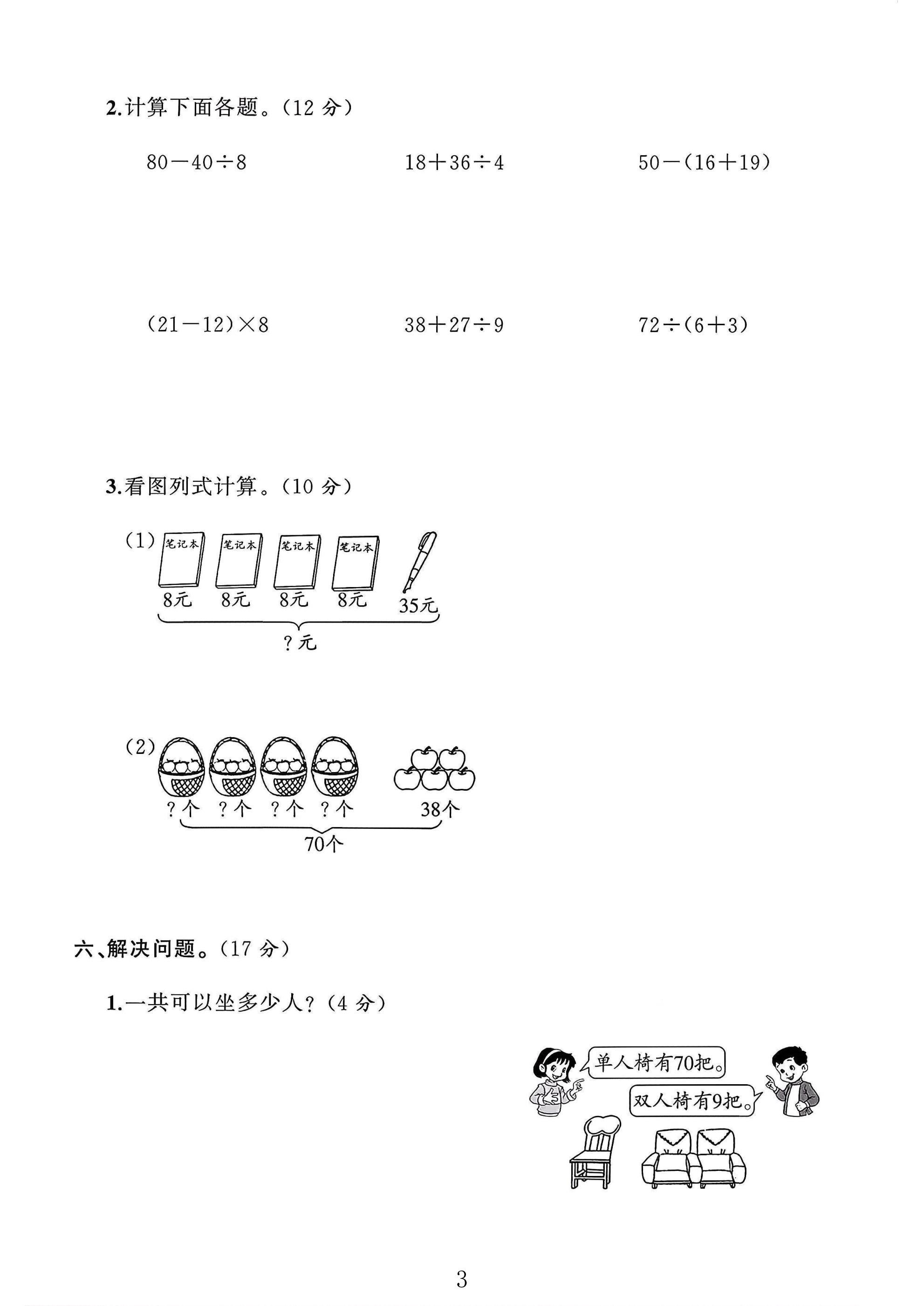 2.计算下面各题。(12分)

$80-40\div8$

$18+36\div4$

$50-(16+19)$

$(21-12)\times8$

$38+27\div9$

$72\div(6+3)$

3.看图列式计算。(10分)

(1)

笔记本 笔记本 笔记本 笔记本

8元 8元 8元 8元 35元

?元

(2)

?个 ?个 ?个 ?个 38个

70个

六、解决问题。(17分)

1.一共可以坐多少人?(4分)

单人椅有70把。

双人椅有9把。

3